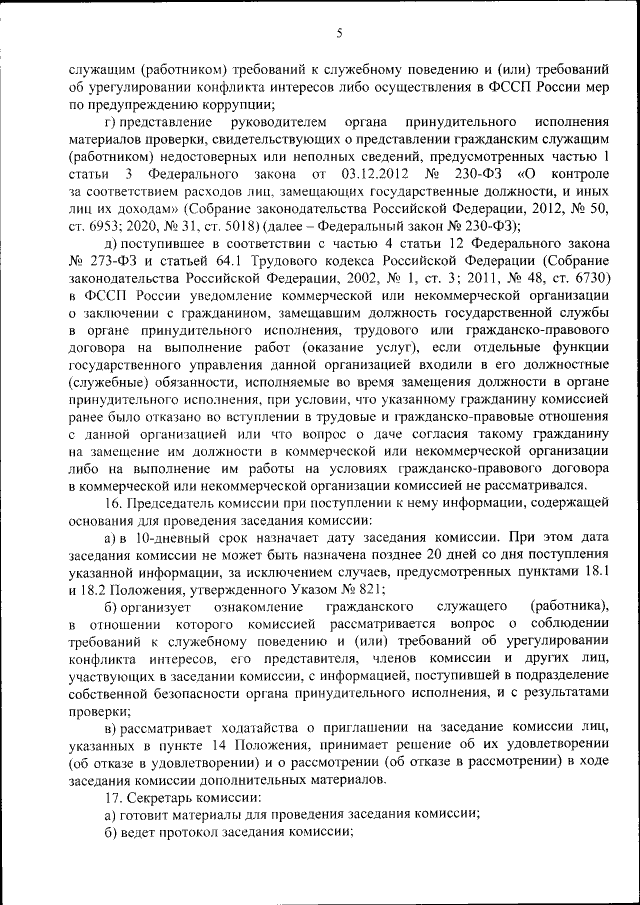 5

служащим (работником) требований к служебному поведению и (или) требований об урегулировании конфликта интересов либо осуществления в ФССП России мер по предупреждению коррупции;

г) представление руководителем органа принудительного исполнения материалов проверки, свидетельствующих о представлении гражданским служащим (работником) недостоверных или неполных сведений, предусмотренных частью 1 статьи 3 Федерального закона от 03.12.2012 № 230-ФЗ «О контроле за соответствием расходов лиц, замещающих государственные должности, и иных лиц их доходам» (Собрание законодательства Российской Федерации, 2012, № 50, ст. 6953; 2020, № 31, ст. 5018) (далее – Федеральный закон № 230-ФЗ);

д) поступившее в соответствии с частью 4 статьи 12 Федерального закона № 273-ФЗ и статьей 64.1 Трудового кодекса Российской Федерации (Собрание законодательства Российской Федерации, 2002, № 1, ст. 3; 2011, № 48, ст. 6730) в ФССП России уведомление коммерческой или некоммерческой организации о заключении с гражданином, замещавшим должность государственной службы в органе принудительного исполнения, трудового или гражданско-правового договора на выполнение работ (оказание услуг), если отдельные функции государственного управления данной организацией входили в его должностные (служебные) обязанности, исполняемые во время замещения должности в органе принудительного исполнения, при условии, что указанному гражданину комиссией ранее было отказано во вступлении в трудовые и гражданско-правовые отношения с данной организацией или что вопрос о даче согласия такому гражданину на замещение им должности в коммерческой или некоммерческой организации либо на выполнение им работы на условиях гражданско-правового договора в коммерческой или некоммерческой организации комиссией не рассматривался.

16. Председатель комиссии при поступлении к нему информации, содержащей основания для проведения заседания комиссии:

а) в 10-дневный срок назначает дату заседания комиссии. При этом дата заседания комиссии не может быть назначена позднее 20 дней со дня поступления указанной информации, за исключением случаев, предусмотренных пунктами 18.1 и 18.2 Положения, утвержденного Указом № 821;

б) организует ознакомление гражданского служащего (работника), в отношении которого комиссией рассматривается вопрос о соблюдении требований к служебному поведению и (или) требований об урегулировании конфликта интересов, его представителя, членов комиссии и других лиц, участвующих в заседании комиссии, с информацией, поступившей в подразделение собственной безопасности органа принудительного исполнения, и с результатами проверки;

в) рассматривает ходатайства о приглашении на заседание комиссии лиц, указанных в пункте 14 Положения, принимает решение об их удовлетворении (об отказе в удовлетворении) и о рассмотрении (об отказе в рассмотрении) в ходе заседания комиссии дополнительных материалов.

17. Секретарь комиссии:

а) готовит материалы для проведения заседания комиссии;

б) ведет протокол заседания комиссии;